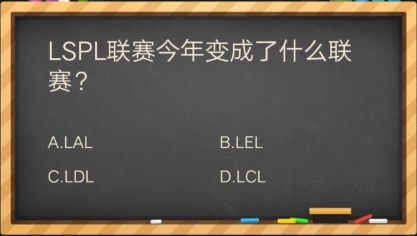 LSPL联赛今年变成了什么联赛？

A.LAL

B.LEL

C.LDL

D.LCL